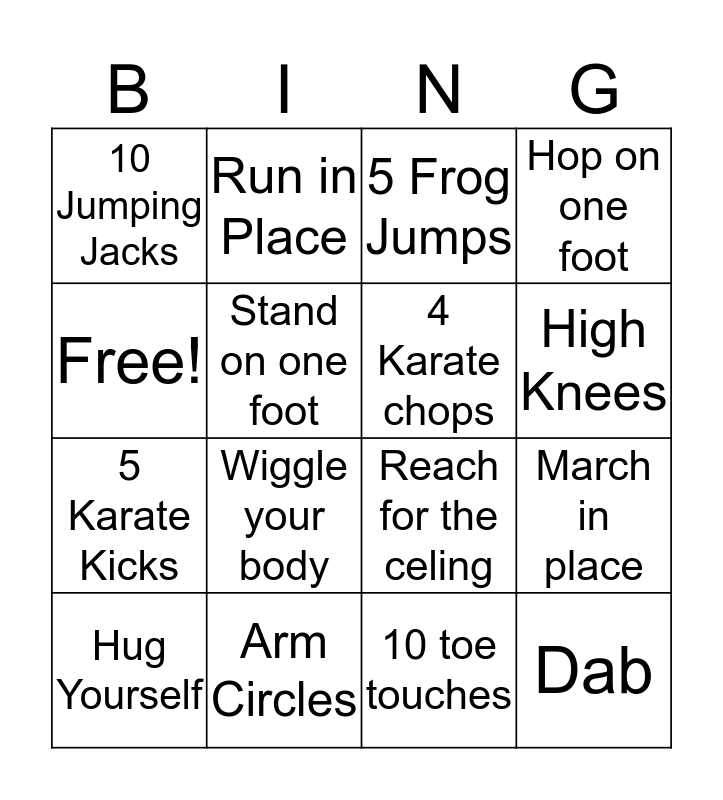 | B | I | N | G |
|---|---|---|---|
| 10 Jumping Jacks | Run in Place | 5 Frog Jumps | Hop on one foot |
| Free! | Stand on one foot | 4 Karate chops | High Knees |
| 5 Karate Kicks | Wiggle your body | Reach for the celing | March in place |
| Hug Yourself | Arm Circles | 10 toe touches | Dab |